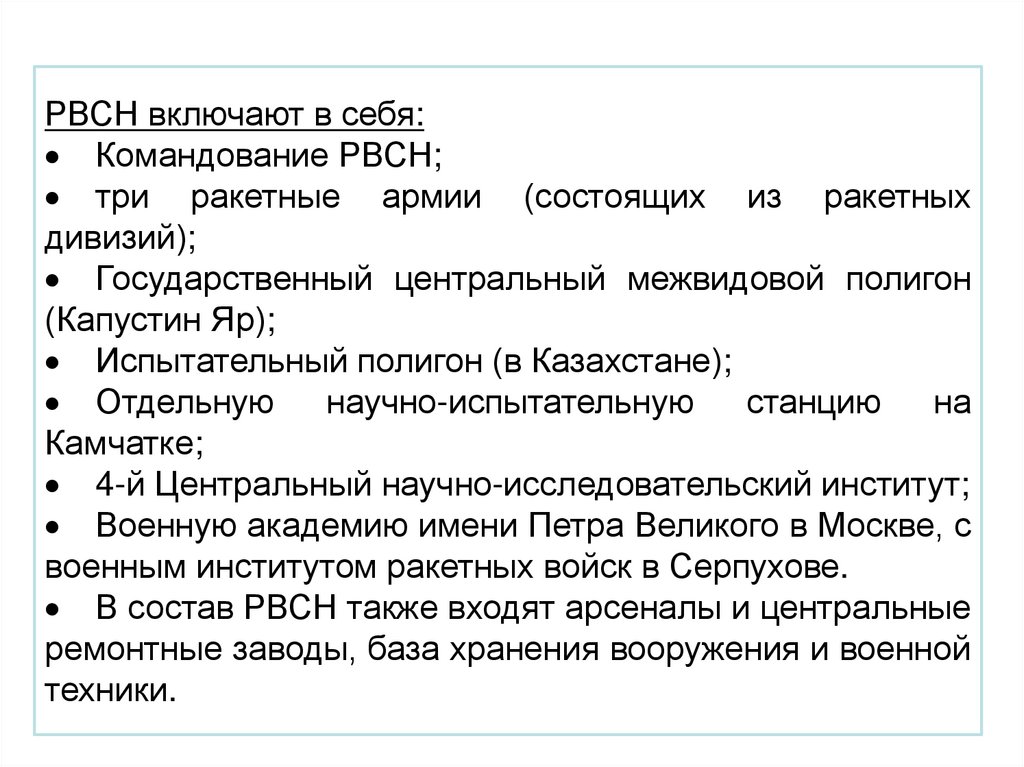 РВСН включают в себя:
• Командование РВСН;
• три ракетные армии (состоящих из ракетных дивизий);
• Государственный центральный межвидовой полигон (Капустин Яр);
• Испытательный полигон (в Казахстане);
• Отдельную научно-испытательную станцию на Камчатке;
• 4-й Центральный научно-исследовательский институт;
• Военную академию имени Петра Великого в Москве, с военным институтом ракетных войск в Серпухове.
• В состав РВСН также входят арсеналы и центральные ремонтные заводы, база хранения вооружения и военной техники.